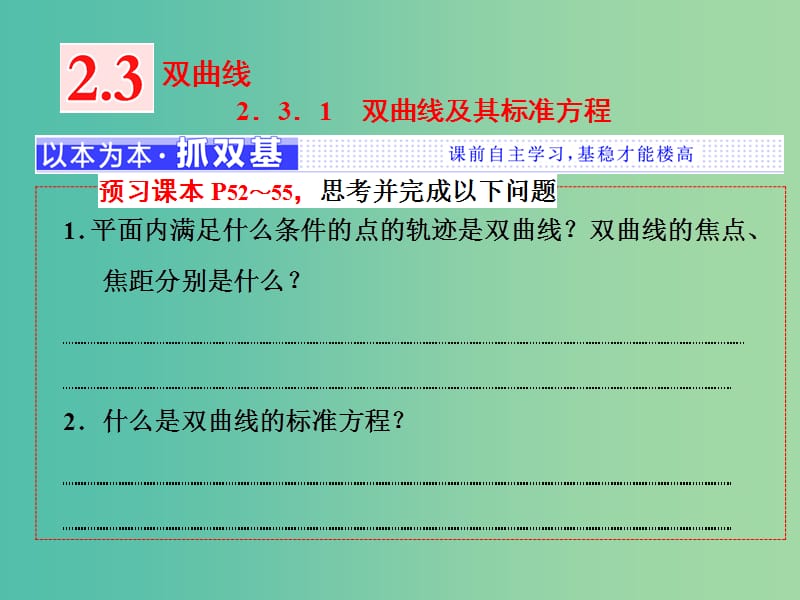 2.3 双曲线

2．3．1 双曲线及其标准方程

以本为本·抓双基 课前自主学习，基稳才能楼高

预习课本 P52～55，思考并完成以下问题

1. 平面内满足什么条件的点的轨迹是双曲线？双曲线的焦点、焦距分别是什么？

2．什么是双曲线的标准方程？